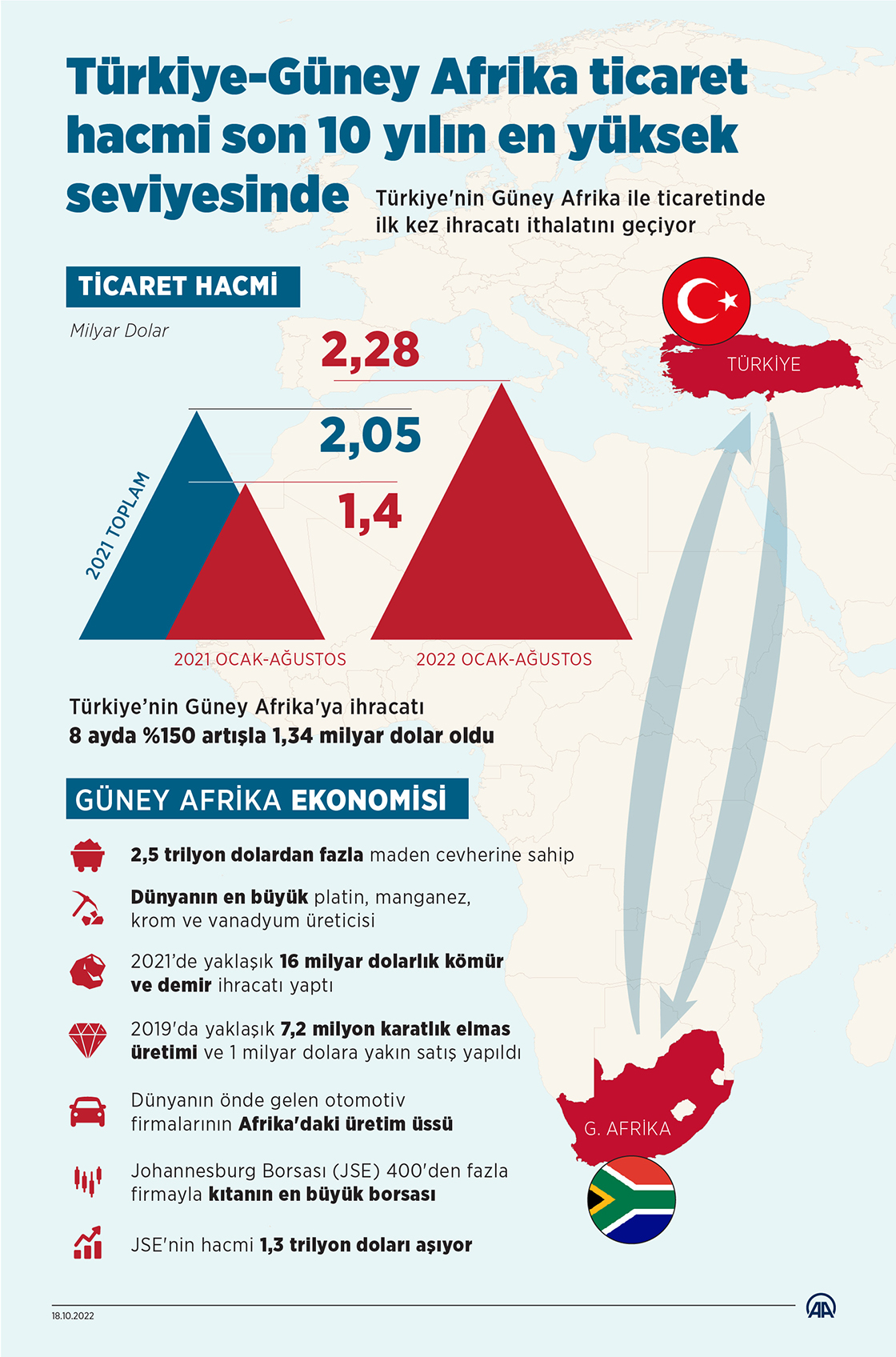 Türkiye-Güney Afrika ticaret hacmi son 10 yılın en yüksek seviyesinde

Türkiye'nin Güney Afrika ile ticaretinde ilk kez ihracatı ithalatını geçiyor

TİCARET HACMİ

Milyar Dolar

2,28

2,05

1,4

2021 TOPLAM

2021 OCAK-AĞUSTOS

2022 OCAK-AĞUSTOS

TÜRKİYE

Türkiye'nin Güney Afrika'ya ihracatı
8 ayda %150 artışla 1,34 milyar dolar oldu

GÜNEY AFRİKA EKONOMİSİ

2,5 trilyon dolardan fazla maden cevherine sahip

Dünyanın en büyük platin, manganez, krom ve vanadyum üreticisi

2021'de yaklaşık 16 milyar dolarlık kömür ve demir ihracatı yaptı

2019'da yaklaşık 7,2 milyon karatlık elmas üretimi ve 1 milyar dolara yakın satış yapıldı

Dünyanın önde gelen otomotiv firmalarının Afrika'daki üretim üssü

Johannesburg Borsası (JSE) 400'den fazla firmayla kıtanın en büyük borsası

JSE'nin hacmi 1,3 trilyon doları aşıyor

G. AFRİKA

18.10.2022

AA